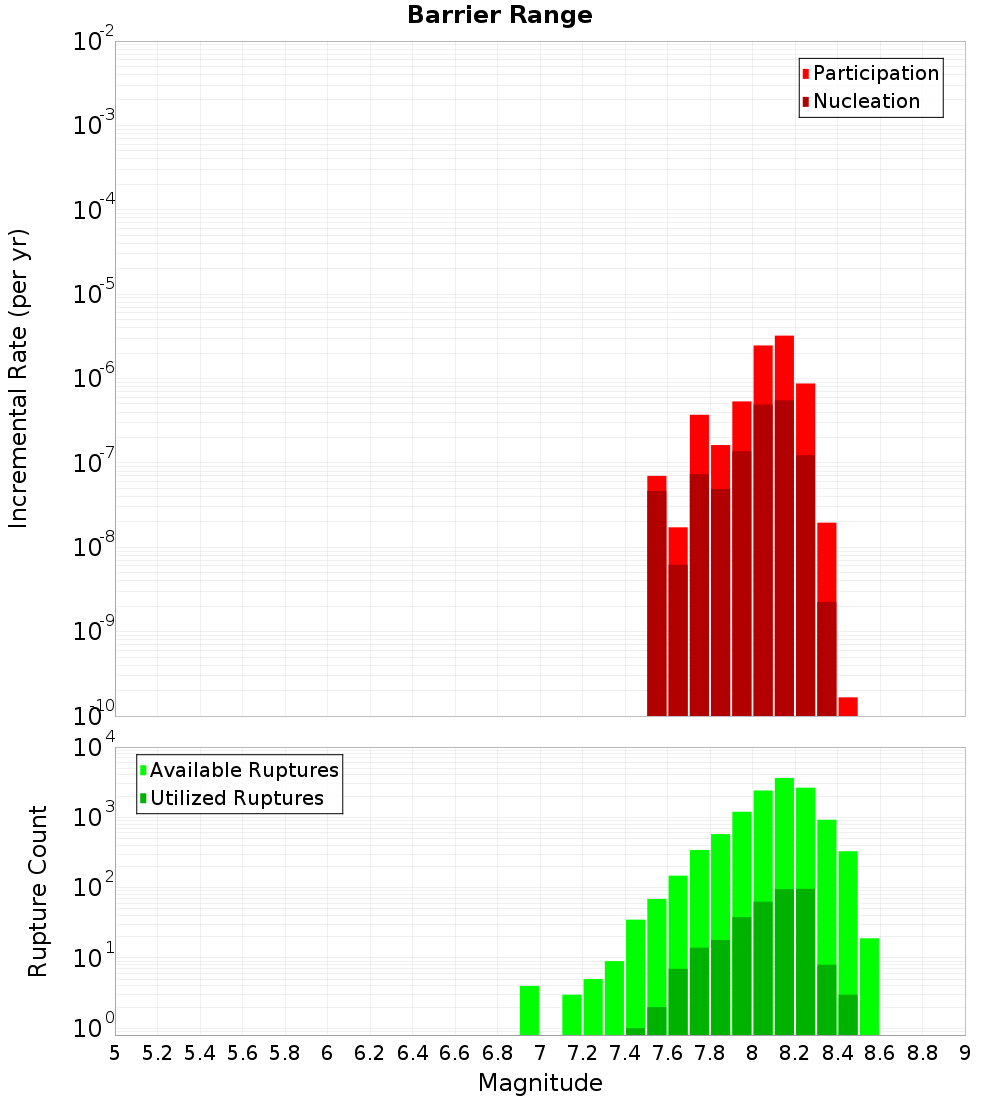 Barrier Range

Participation
Nucleation

Incremental Rate (per yr)

$10^{-2}$
$10^{-3}$
$10^{-4}$
$10^{-5}$
$10^{-6}$
$10^{-7}$
$10^{-8}$
$10^{-9}$
$10^{-10}$

Available Ruptures
Utilized Ruptures

Rupture Count

$10^{4}$
$10^{3}$
$10^{2}$
$10^{1}$
$10^{0}$

5 5.2 5.4 5.6 5.8 6 6.2 6.4 6.6 6.8 7 7.2 7.4 7.6 7.8 8 8.2 8.4 8.6 8.8 9

Magnitude